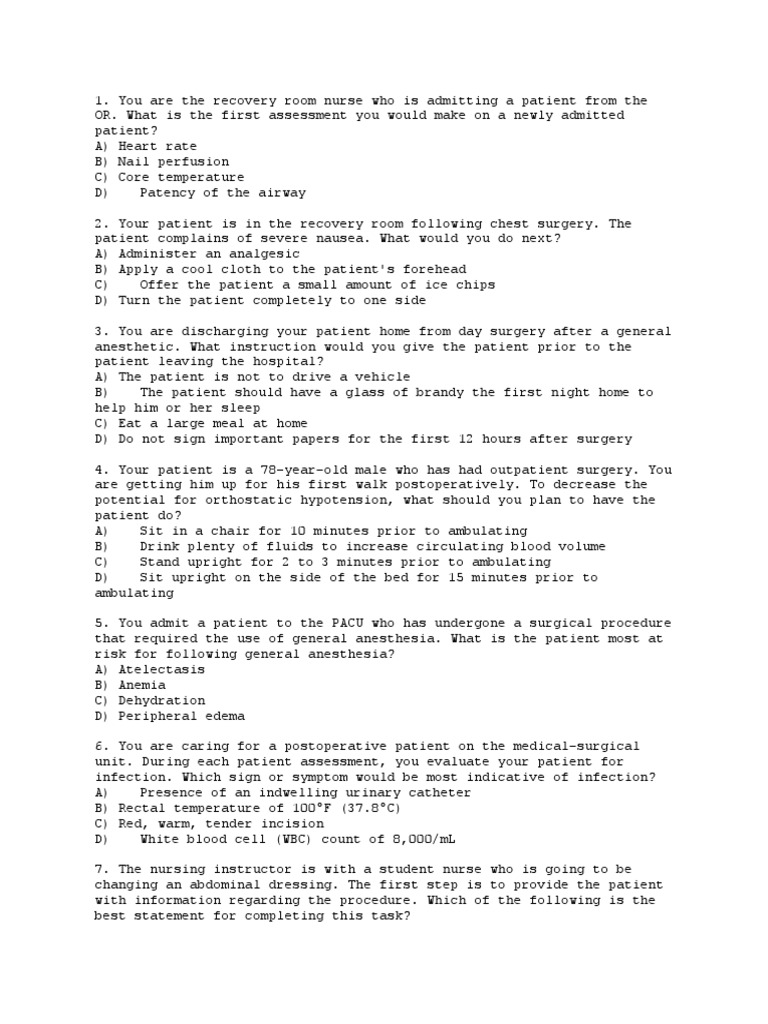 1. You are the recovery room nurse who is admitting a patient from the OR. What is the first assessment you would make on a newly admitted patient?
A) Heart rate
B) Nail perfusion
C) Core temperature
D) Patency of the airway

2. Your patient is in the recovery room following chest surgery. The patient complains of severe nausea. What would you do next?
A) Administer an analgesic
B) Apply a cool cloth to the patient's forehead
C) Offer the patient a small amount of ice chips
D) Turn the patient completely to one side

3. You are discharging your patient home from day surgery after a general anesthetic. What instruction would you give the patient prior to the patient leaving the hospital?
A) The patient is not to drive a vehicle
B) The patient should have a glass of brandy the first night home to help him or her sleep
C) Eat a large meal at home
D) Do not sign important papers for the first 12 hours after surgery

4. Your patient is a 78-year-old male who has had outpatient surgery. You are getting him up for his first walk postoperatively. To decrease the potential for orthostatic hypotension, what should you plan to have the patient do?
A) Sit in a chair for 10 minutes prior to ambulating
B) Drink plenty of fluids to increase circulating blood volume
C) Stand upright for 2 to 3 minutes prior to ambulating
D) Sit upright on the side of the bed for 15 minutes prior to ambulating

5. You admit a patient to the PACU who has undergone a surgical procedure that required the use of general anesthesia. What is the patient most at risk for following general anesthesia?
A) Atelectasis
B) Anemia
C) Dehydration
D) Peripheral edema

6. You are caring for a postoperative patient on the medical-surgical unit. During each patient assessment, you evaluate your patient for infection. Which sign or symptom would be most indicative of infection?
A) Presence of an indwelling urinary catheter
B) Rectal temperature of 100°F (37.8°C)
C) Red, warm, tender incision
D) White blood cell (WBC) count of 8,000/mL

7. The nursing instructor is with a student nurse who is going to be changing an abdominal dressing. The first step is to provide the patient with information regarding the procedure. Which of the following is the best statement for completing this task?